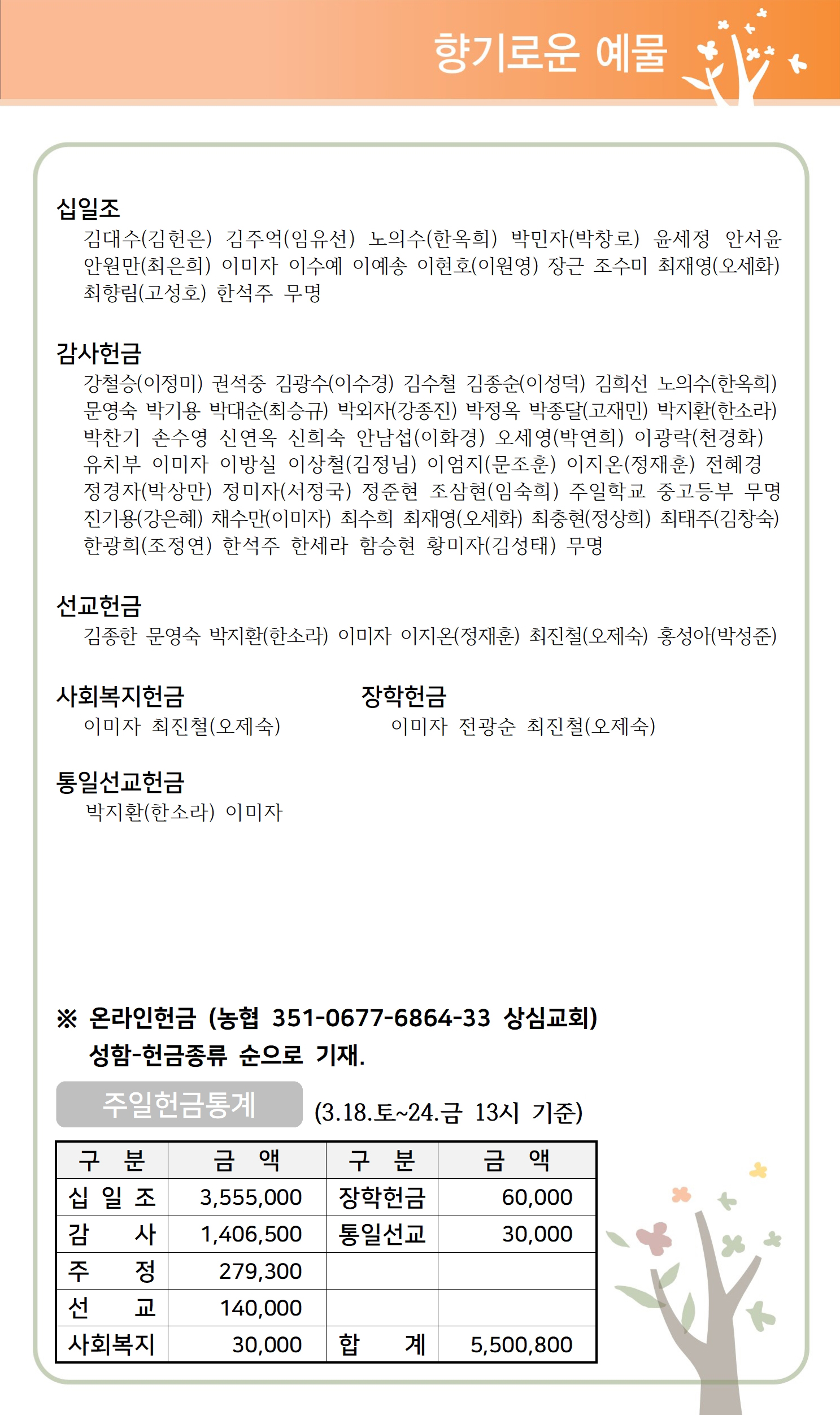 향기로운 예물

십일조
김대수(김헌은) 김주억(임유선) 노의수(한옥희) 박민자(박창로) 윤세정 안서윤 안원만(최은희) 이미자 이수예 이예송 이현호(이원영) 장근 조수미 최재영(오세화) 최향림(고성호) 한석주 무명

감사헌금
강철승(이정미) 권석중 김광수(이수경) 김수철 김종순(이성덕) 김희선 노의수(한옥희) 문영숙 박기용 박대순(최승규) 박외자(강종진) 박정옥 박종달(고재민) 박지환(한소라) 박찬기 손수영 신연옥 신희숙 안남섭(이화경) 오세영(박연희) 이광락(천경화) 유치부 이미자 이방실 이상철(김정님) 이엄지(문조훈) 이지온(정재훈) 전혜경 정경자(박상만) 정미자(서정국) 정준현 조삼현(임숙희) 주일학교 중고등부 무명 진기용(강은혜) 채수만(이미자) 최수희 최재영(오세화) 최충현(정상희) 최태주(김창숙) 한광희(조정연) 한석주 한세라 함승현 황미자(김성태) 무명

선교헌금
김종한 문영숙 박지환(한소라) 이미자 이지온(정재훈) 최진철(오제숙) 홍성아(박성준)

사회복지헌금
이미자 최진철(오제숙)

장학헌금
이미자 전광순 최진철(오제숙)

통일선교헌금
박지환(한소라) 이미자

※ 온라인헌금 (농협 351-0677-6864-33 상심교회)
성함-헌금종류 순으로 기재.

주일헌금통계 (3.18.토~24.금 13시 기준)

| 구 분 | 금 액 | 구 분 | 금 액 |
|---|---|---|---|
| 십 일 조 | 3,555,000 | 장학헌금 | 60,000 |
| 감 사 | 1,406,500 | 통일선교 | 30,000 |
| 주 정 | 279,300 | | |
| 선 교 | 140,000 | | |
| 사회복지 | 30,000 | 합 계 | 5,500,800 |